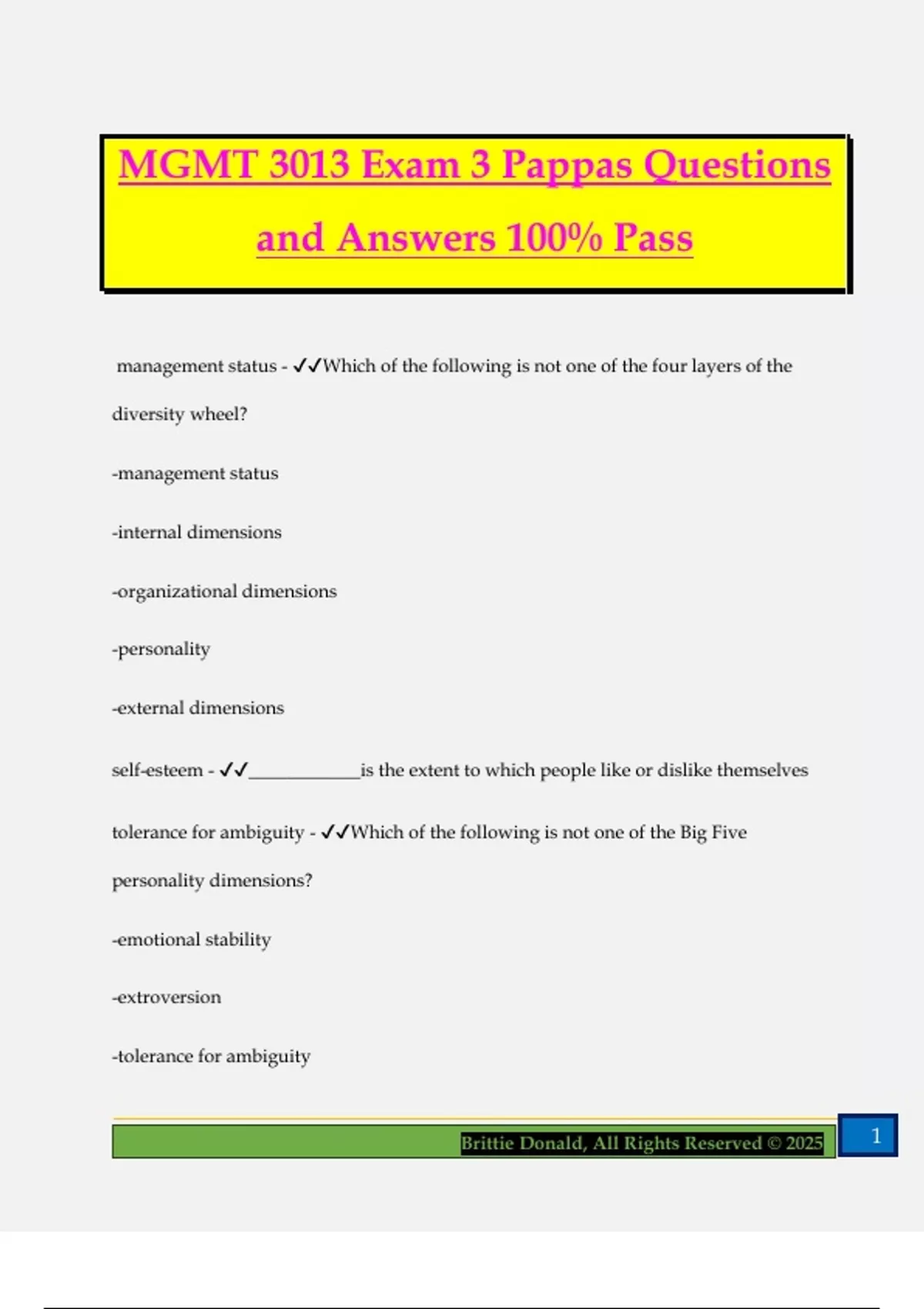 MGMT 3013 Exam 3 Pappas Questions and Answers 100% Pass

management status - ✓✓Which of the following is not one of the four layers of the diversity wheel?

-management status

-internal dimensions

-organizational dimensions

-personality

-external dimensions

self-esteem - ✓✓____________is the extent to which people like or dislike themselves

tolerance for ambiguity - ✓✓Which of the following is not one of the Big Five personality dimensions?

-emotional stability

-extroversion

-tolerance for ambiguity

Brittie Donald, All Rights Reserved © 2025 1